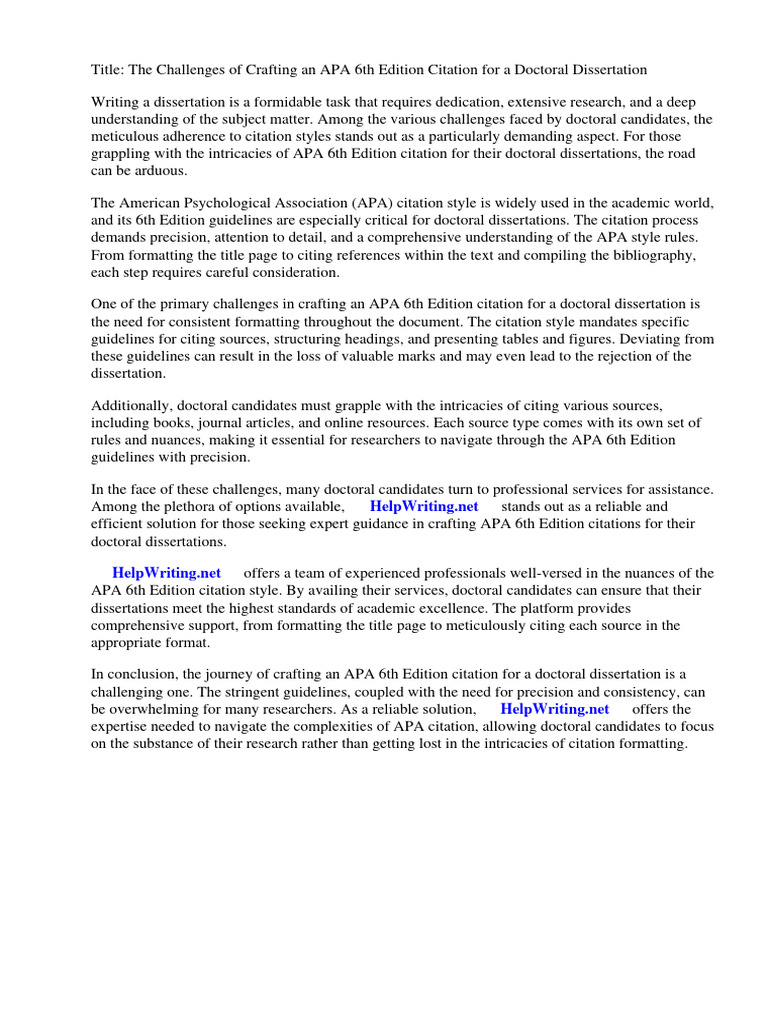 Title: The Challenges of Crafting an APA 6th Edition Citation for a Doctoral Dissertation

Writing a dissertation is a formidable task that requires dedication, extensive research, and a deep understanding of the subject matter. Among the various challenges faced by doctoral candidates, the meticulous adherence to citation styles stands out as a particularly demanding aspect. For those grappling with the intricacies of APA 6th Edition citation for their doctoral dissertations, the road can be arduous.

The American Psychological Association (APA) citation style is widely used in the academic world, and its 6th Edition guidelines are especially critical for doctoral dissertations. The citation process demands precision, attention to detail, and a comprehensive understanding of the APA style rules. From formatting the title page to citing references within the text and compiling the bibliography, each step requires careful consideration.

One of the primary challenges in crafting an APA 6th Edition citation for a doctoral dissertation is the need for consistent formatting throughout the document. The citation style mandates specific guidelines for citing sources, structuring headings, and presenting tables and figures. Deviating from these guidelines can result in the loss of valuable marks and may even lead to the rejection of the dissertation.

Additionally, doctoral candidates must grapple with the intricacies of citing various sources, including books, journal articles, and online resources. Each source type comes with its own set of rules and nuances, making it essential for researchers to navigate through the APA 6th Edition guidelines with precision.

In the face of these challenges, many doctoral candidates turn to professional services for assistance. Among the plethora of options available, HelpWriting.net stands out as a reliable and efficient solution for those seeking expert guidance in crafting APA 6th Edition citations for their doctoral dissertations.

HelpWriting.net offers a team of experienced professionals well-versed in the nuances of the APA 6th Edition citation style. By availing their services, doctoral candidates can ensure that their dissertations meet the highest standards of academic excellence. The platform provides comprehensive support, from formatting the title page to meticulously citing each source in the appropriate format.

In conclusion, the journey of crafting an APA 6th Edition citation for a doctoral dissertation is a challenging one. The stringent guidelines, coupled with the need for precision and consistency, can be overwhelming for many researchers. As a reliable solution, HelpWriting.net offers the expertise needed to navigate the complexities of APA citation, allowing doctoral candidates to focus on the substance of their research rather than getting lost in the intricacies of citation formatting.